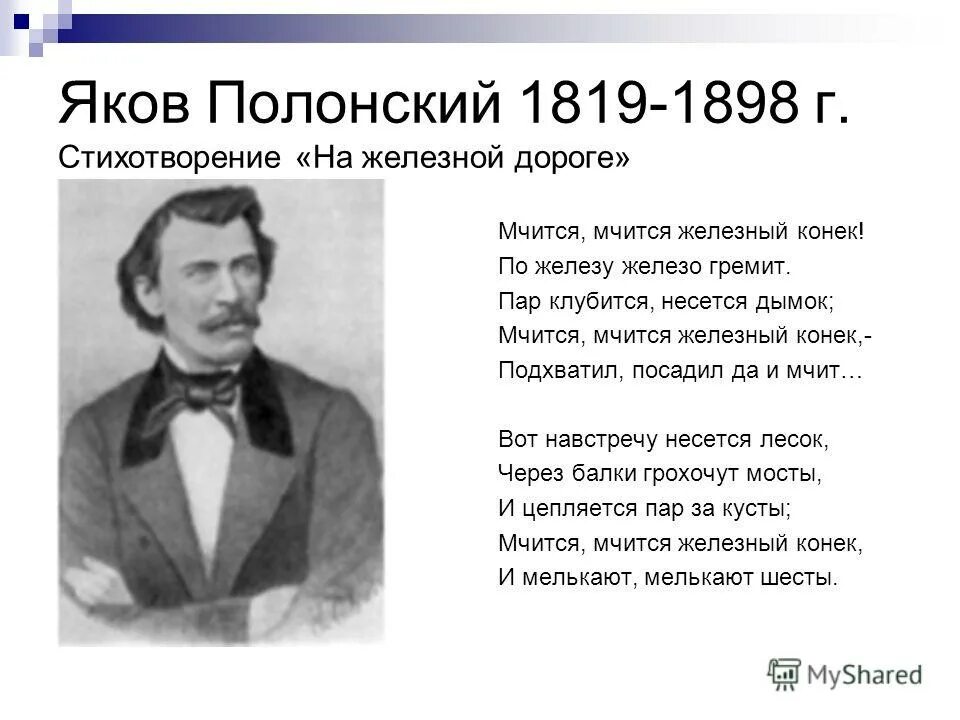 Яков Полонский 1819-1898 г.
Стихотворение «На железной дороге»

Мчится, мчится железный конек!
По железу железо гремит.
Пар клубится, несется дымок;
Мчится, мчится железный конек,-
Подхватил, посадил да и мчит…

Вот навстречу несется лесок,
Через балки грохочут мосты,
И цепляется пар за кусты;
Мчится, мчится железный конек,
И мелькают, мелькают шесты.

MyShared